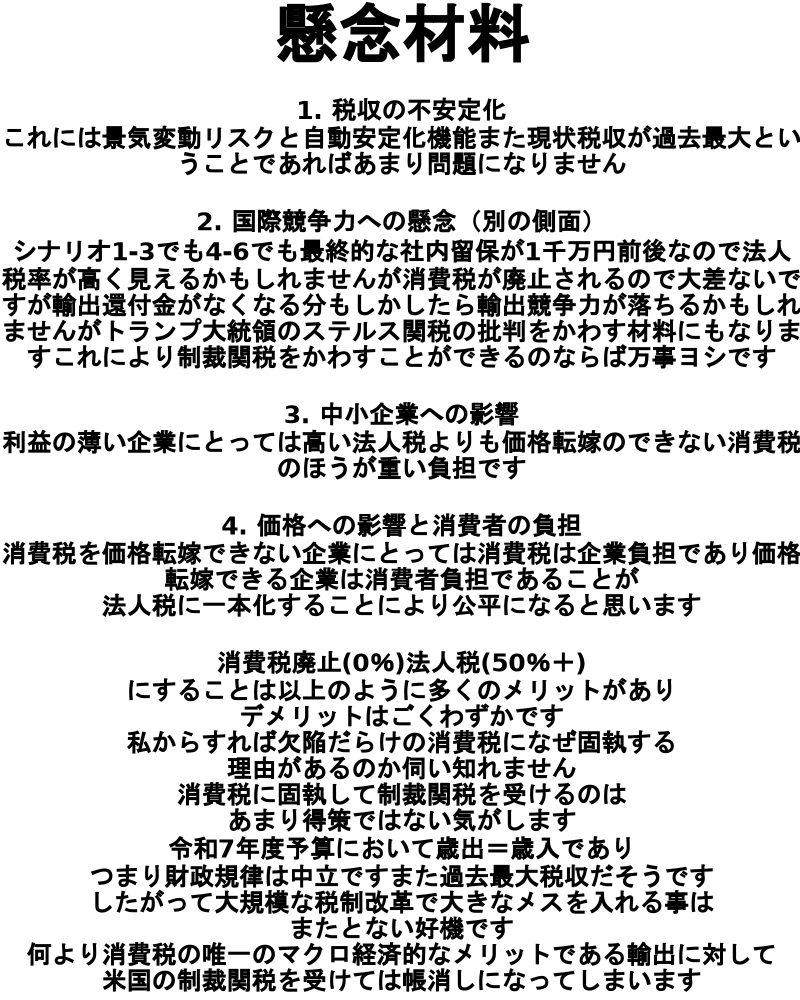 懸念材料

1. 税収の不安定化
これには景気変動リスクと自動安定化機能また現状税収が過去最大ということであればあまり問題になりません

2. 国際競争力への懸念（別の側面）
シナリオ1-3でも4-6でも最終的な社内留保が1千万円前後なので法人税率が高く見えるかもしれませんが消費税が廃止されるので大差ないですが輸出還付金がなくなる分もしかしたら輸出競争力が落ちるかもしれませんがトランプ大統領のステルス関税の批判をかわす材料にもなりますこれにより制裁関税をかわすことができるのならば万事ヨシです

3. 中小企業への影響
利益の薄い企業にとっては高い法人税よりも価格転嫁のできない消費税のほうが重い負担です

4. 価格への影響と消費者の負担
消費税を価格転嫁できない企業にとっては消費税は企業負担であり価格転嫁できる企業は消費者負担であることが
法人税に一本化することにより公平になると思います

消費税廃止(0%)法人税(50%＋)
にすることは以上のように多くのメリットがあり
デメリットはごくわずかです
私からすれば欠陥だらけの消費税になぜ固執する
理由があるのか伺い知れません
消費税に固執して制裁関税を受けるのは
あまり得策ではない気がします
令和7年度予算において歳出＝歳入であり
つまり財政規律は中立ですまた過去最大税収だそうです
したがって大規模な税制改革で大きなメスを入れる事は
またとない好機です
何より消費税の唯一のマクロ経済的なメリットである輸出に対して
米国の制裁関税を受けては帳消しになってしまいます